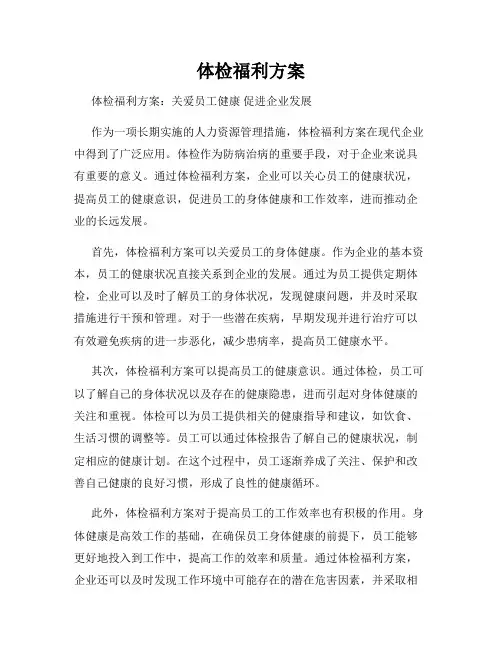 体检福利方案

体检福利方案：关爱员工健康 促进企业发展

作为一项长期实施的人力资源管理措施，体检福利方案在现代企业中得到了广泛应用。体检作为防病治病的重要手段，对于企业来说具有重要的意义。通过体检福利方案，企业可以关心员工的健康状况，提高员工的健康意识，促进员工的身体健康和工作效率，进而推动企业的长远发展。

首先，体检福利方案可以关爱员工的身体健康。作为企业的基本资本，员工的健康状况直接关系到企业的发展。通过为员工提供定期体检，企业可以及时了解员工的身体状况，发现健康问题，并及时采取措施进行干预和管理。对于一些潜在疾病，早期发现并进行治疗可以有效避免疾病的进一步恶化，减少患病率，提高员工健康水平。

其次，体检福利方案可以提高员工的健康意识。通过体检，员工可以了解自己的身体状况以及存在的健康隐患，进而引起对身体健康的关注和重视。体检可以为员工提供相关的健康指导和建议，如饮食、生活习惯的调整等。员工可以通过体检报告了解自己的健康状况，制定相应的健康计划。在这个过程中，员工逐渐养成了关注、保护和改善自己健康的良好习惯，形成了良性的健康循环。

此外，体检福利方案对于提高员工的工作效率也有积极的作用。身体健康是高效工作的基础，在确保员工身体健康的前提下，员工能够更好地投入到工作中，提高工作的效率和质量。通过体检福利方案，企业还可以及时发现工作环境中可能存在的潜在危害因素，并采取相